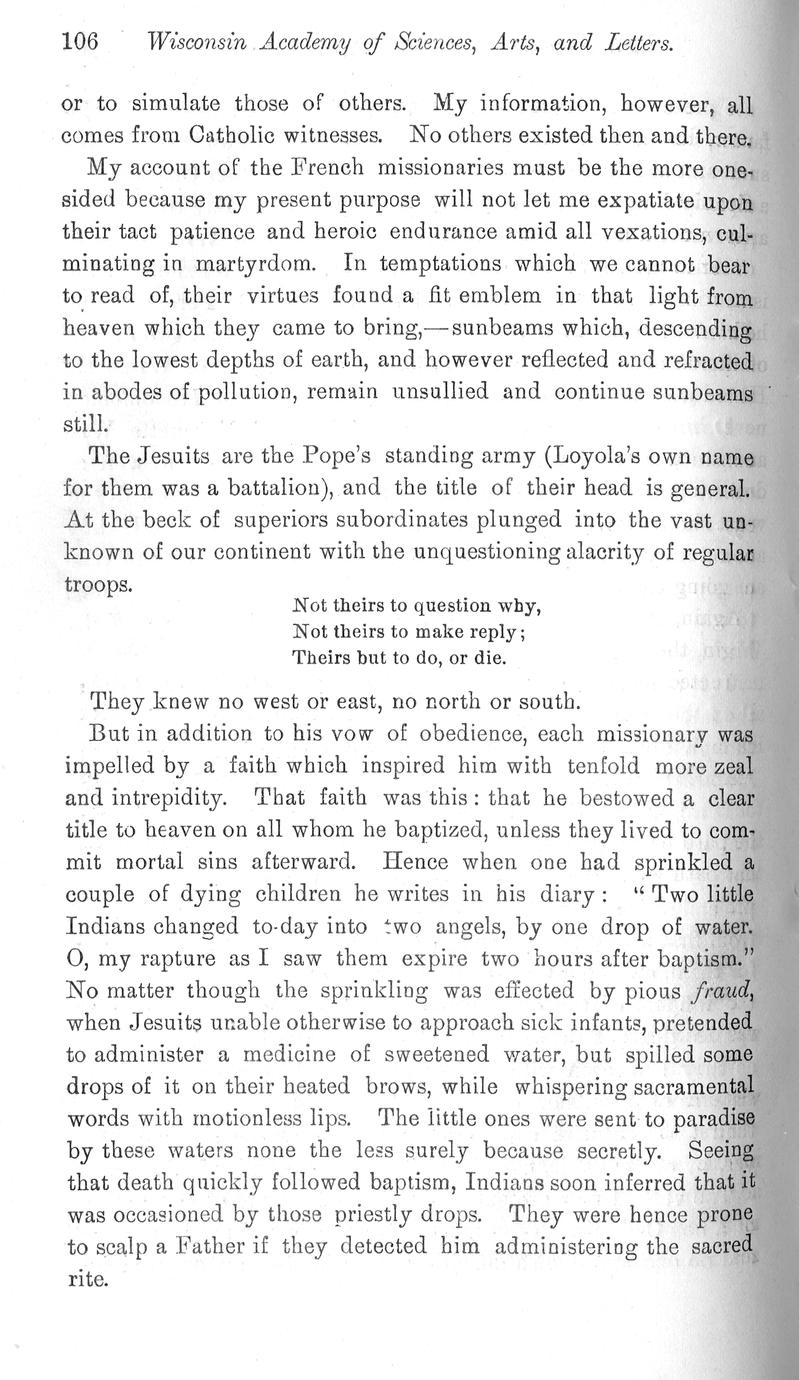 106 Wisconsin Academy of Sciences, Arts, and Letters.

or to simulate those of others. My information, however, all comes from Catholic witnesses. No others existed then and there.

My account of the French missionaries must be the more one-sided because my present purpose will not let me expatiate upon their tact patience and heroic endurance amid all vexations, culminating in martyrdom. In temptations which we cannot bear to read of, their virtues found a fit emblem in that light from heaven which they came to bring,—sunbeams which, descending to the lowest depths of earth, and however reflected and refracted in abodes of pollution, remain unsullied and continue sunbeams still.

The Jesuits are the Pope's standing army (Loyola's own name for them was a battalion), and the title of their head is general. At the beck of superiors subordinates plunged into the vast unknown of our continent with the unquestioning alacrity of regular troops.

Not theirs to question why,
Not theirs to make reply;
Theirs but to do, or die.

They knew no west or east, no north or south.

But in addition to his vow of obedience, each missionary was impelled by a faith which inspired him with tenfold more zeal and intrepidity. That faith was this: that he bestowed a clear title to heaven on all whom he baptized, unless they lived to commit mortal sins afterward. Hence when one had sprinkled a couple of dying children he writes in his diary: "Two little Indians changed to-day into two angels, by one drop of water. O, my rapture as I saw them expire two hours after baptism." No matter though the sprinkling was effected by pious fraud, when Jesuits unable otherwise to approach sick infants, pretended to administer a medicine of sweetened water, but spilled some drops of it on their heated brows, while whispering sacramental words with motionless lips. The little ones were sent to paradise by these waters none the less surely because secretly. Seeing that death quickly followed baptism, Indians soon inferred that it was occasioned by those priestly drops. They were hence prone to scalp a Father if they detected him administering the sacred rite.